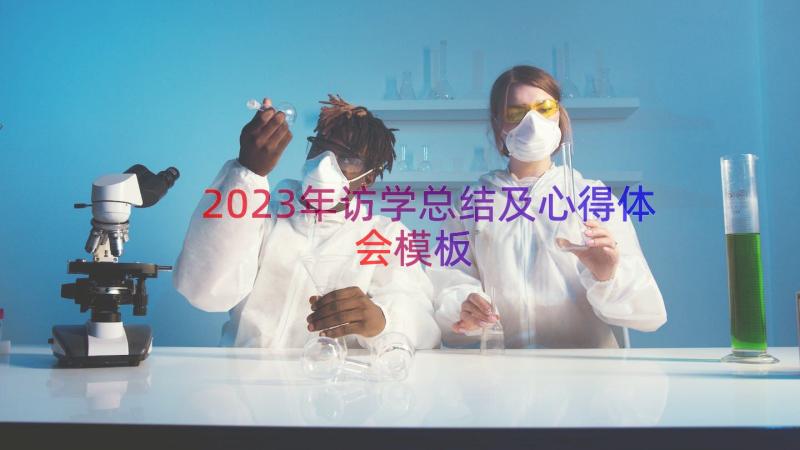 2023年访学总结及心得体会模板